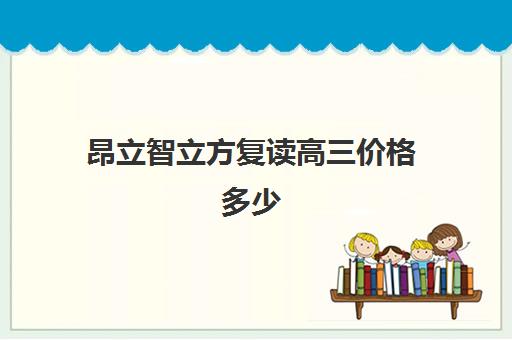 昂立智立方复读高三价格多少